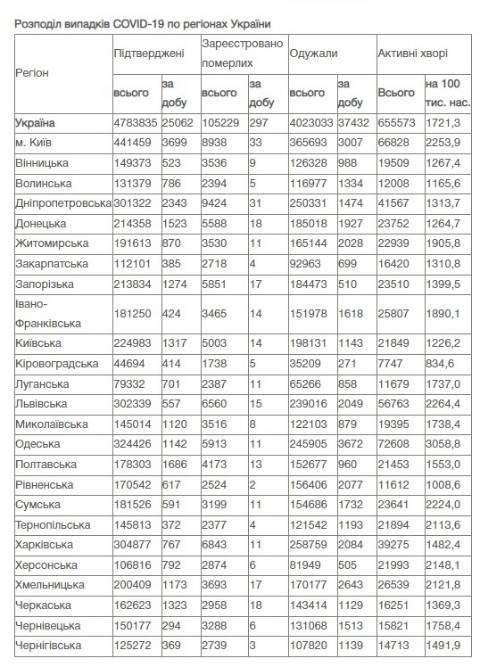 Розподіл випадків COVID-19 по регіонах України

| Регіон | Підтверджені всього | Підтверджені за добу | Зареєстровано померлих всього | Зареєстровано померлих за добу | Одужали всього | Одужали за добу | Активні хворі Всього | Активні хворі на 100 тис. нас. |
|---|---|---|---|---|---|---|---|---|
| Україна | 4783835 | 25062 | 105229 | 297 | 4023033 | 37432 | 655573 | 1721,3 |
| м. Київ | 441459 | 3699 | 8938 | 33 | 365693 | 3007 | 66828 | 2253,9 |
| Вінницька | 149373 | 523 | 3536 | 9 | 126328 | 988 | 19509 | 1267,4 |
| Волинська | 131379 | 786 | 2394 | 5 | 116977 | 1334 | 12008 | 1165,6 |
| Дніпропетровська | 301322 | 2343 | 9424 | 31 | 250331 | 1474 | 41567 | 1313,7 |
| Донецька | 214358 | 1523 | 5588 | 18 | 185018 | 1927 | 23752 | 1264,7 |
| Житомирська | 191613 | 870 | 3530 | 11 | 165144 | 2028 | 22939 | 1905,8 |
| Закарпатська | 112101 | 385 | 2718 | 4 | 92963 | 699 | 16420 | 1310,8 |
| Запорізька | 213834 | 1274 | 5851 | 17 | 184473 | 510 | 23510 | 1399,5 |
| Івано-Франківська | 181250 | 424 | 3465 | 14 | 151978 | 1618 | 25807 | 1890,1 |
| Київська | 224983 | 1317 | 5003 | 14 | 198131 | 1143 | 21849 | 1226,2 |
| Кіровоградська | 44694 | 414 | 1738 | 5 | 35209 | 271 | 7747 | 834,6 |
| Луганська | 79332 | 701 | 2387 | 11 | 65266 | 858 | 11679 | 1737,0 |
| Львівська | 302339 | 557 | 6560 | 15 | 239016 | 2049 | 56763 | 2264,4 |
| Миколаївська | 145014 | 1120 | 3516 | 8 | 122103 | 879 | 19395 | 1738,4 |
| Одеська | 324426 | 1142 | 5913 | 11 | 245905 | 3672 | 72608 | 3058,8 |
| Полтавська | 178303 | 1686 | 4173 | 13 | 152677 | 960 | 21453 | 1553,0 |
| Рівненська | 170542 | 617 | 2524 | 2 | 156406 | 2077 | 11612 | 1008,6 |
| Сумська | 181526 | 591 | 3199 | 11 | 154686 | 1732 | 23641 | 2224,0 |
| Тернопільська | 145813 | 372 | 2377 | 4 | 121542 | 1193 | 21894 | 2113,6 |
| Харківська | 304877 | 767 | 6843 | 11 | 258759 | 2084 | 39275 | 1482,4 |
| Херсонська | 106816 | 792 | 2874 | 6 | 81949 | 505 | 21993 | 2148,1 |
| Хмельницька | 200409 | 1173 | 3693 | 17 | 170177 | 2643 | 26539 | 2121,8 |
| Черкаська | 162623 | 1323 | 2958 | 18 | 143414 | 1129 | 16251 | 1369,3 |
| Чернівецька | 150177 | 294 | 3288 | 6 | 131068 | 1513 | 15821 | 1758,4 |
| Чернігівська | 125272 | 369 | 2739 | 3 | 107820 | 1139 | 14713 | 1491,9 |